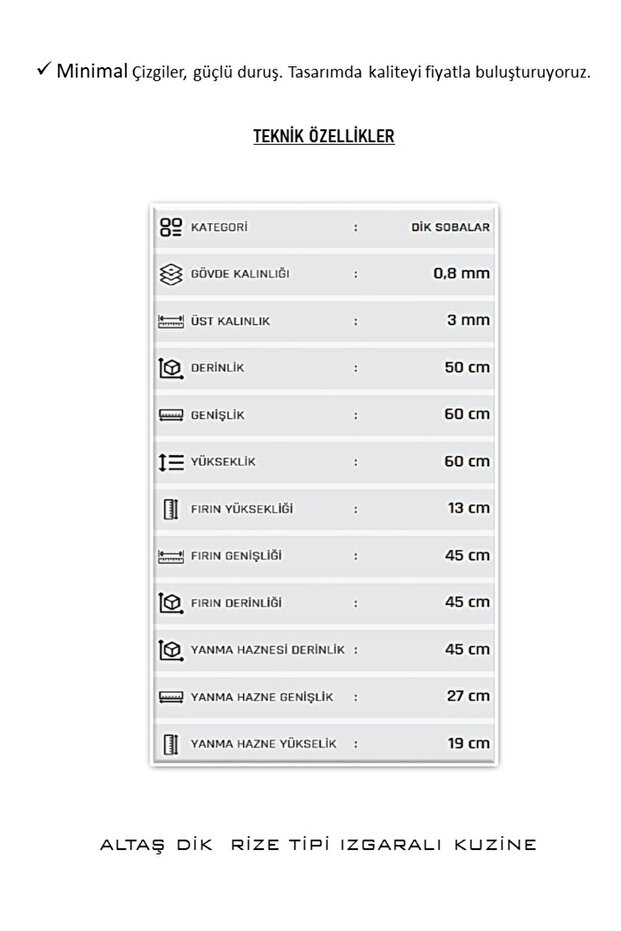 ✓ Minimal Çizgiler, güçlü duruş. Tasarımda kaliteyi fiyatla buluşturuyoruz.

TEKNİK ÖZELLİKLER

KATEGORİ : DİK SOBALAR

GÖVDE KALINLIĞI : 0,8 mm

ÜST KALINLIK : 3 mm

DERİNLİK : 50 cm

GENİŞLİK : 60 cm

YÜKSEKLİK : 60 cm

FIRIN YÜKSEKLİĞİ : 13 cm

FIRIN GENİŞLİĞİ : 45 cm

FIRIN DERİNLİĞİ : 45 cm

YANMA HAZNESİ DERİNLİK : 45 cm

YANMA HAZNE GENİŞLİK : 27 cm

YANMA HAZNE YÜKSELİK : 19 cm

ALTAŞ DİK RİZE TİPİ IZGARALI KUZİNE